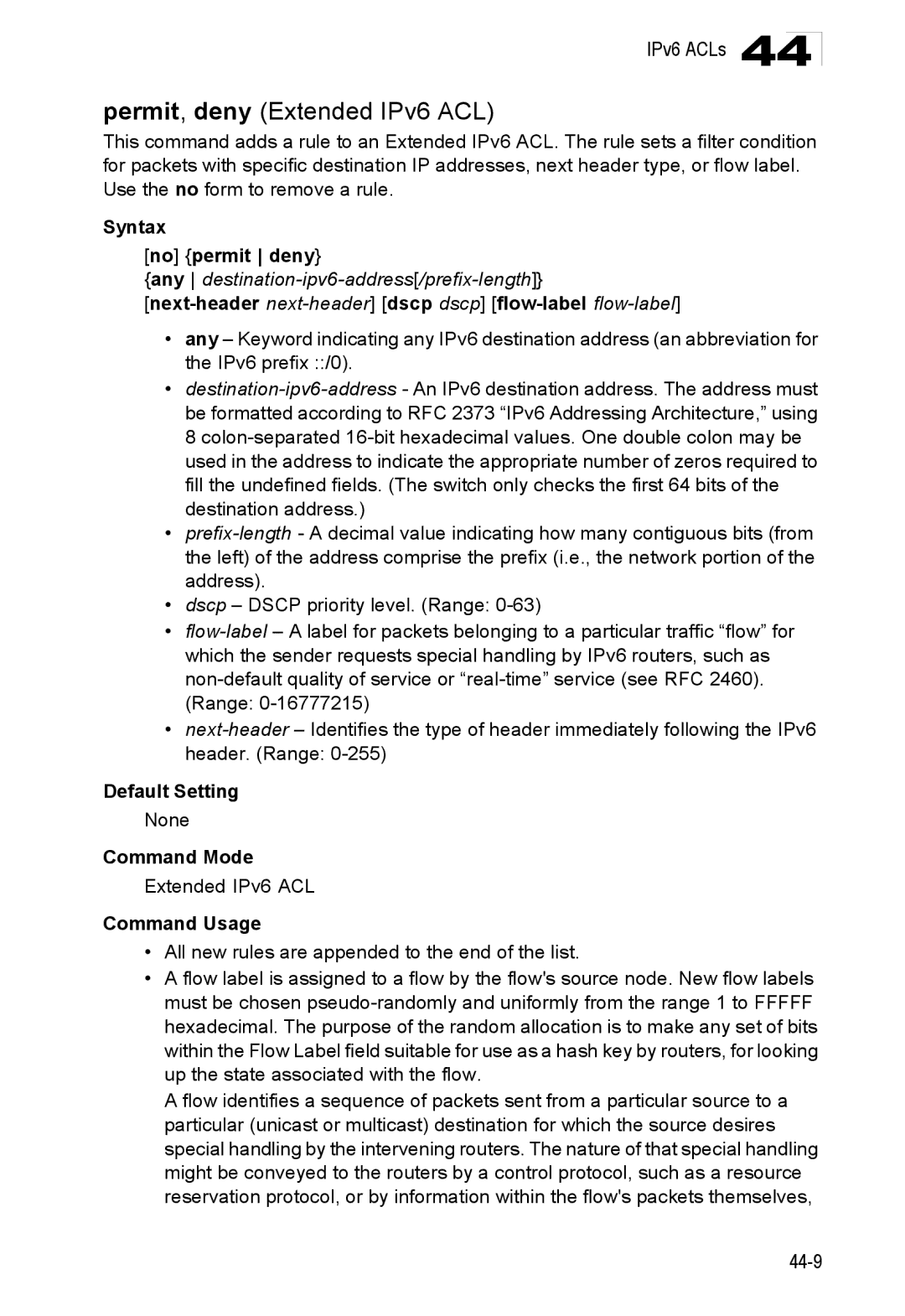 IPv6 ACLs 44

permit, deny (Extended IPv6 ACL)

This command adds a rule to an Extended IPv6 ACL. The rule sets a filter condition for packets with specific destination IP addresses, next header type, or flow label. Use the no form to remove a rule.

Syntax

[no] {permit | deny}
{any | destination-ipv6-address[/prefix-length]}
[next-header next-header] [dscp dscp] [flow-label flow-label]

• any – Keyword indicating any IPv6 destination address (an abbreviation for the IPv6 prefix ::/0).
• destination-ipv6-address - An IPv6 destination address. The address must be formatted according to RFC 2373 “IPv6 Addressing Architecture,” using 8 colon-separated 16-bit hexadecimal values. One double colon may be used in the address to indicate the appropriate number of zeros required to fill the undefined fields. (The switch only checks the first 64 bits of the destination address.)
• prefix-length - A decimal value indicating how many contiguous bits (from the left) of the address comprise the prefix (i.e., the network portion of the address).
• dscp – DSCP priority level. (Range: 0-63)
• flow-label – A label for packets belonging to a particular traffic “flow” for which the sender requests special handling by IPv6 routers, such as non-default quality of service or “real-time” service (see RFC 2460). (Range: 0-16777215)
• next-header – Identifies the type of header immediately following the IPv6 header. (Range: 0-255)

Default Setting

None

Command Mode

Extended IPv6 ACL

Command Usage

• All new rules are appended to the end of the list.
• A flow label is assigned to a flow by the flow's source node. New flow labels must be chosen pseudo-randomly and uniformly from the range 1 to FFFFF hexadecimal. The purpose of the random allocation is to make any set of bits within the Flow Label field suitable for use as a hash key by routers, for looking up the state associated with the flow.
A flow identifies a sequence of packets sent from a particular source to a particular (unicast or multicast) destination for which the source desires special handling by the intervening routers. The nature of that special handling might be conveyed to the routers by a control protocol, such as a resource reservation protocol, or by information within the flow's packets themselves,

44-9